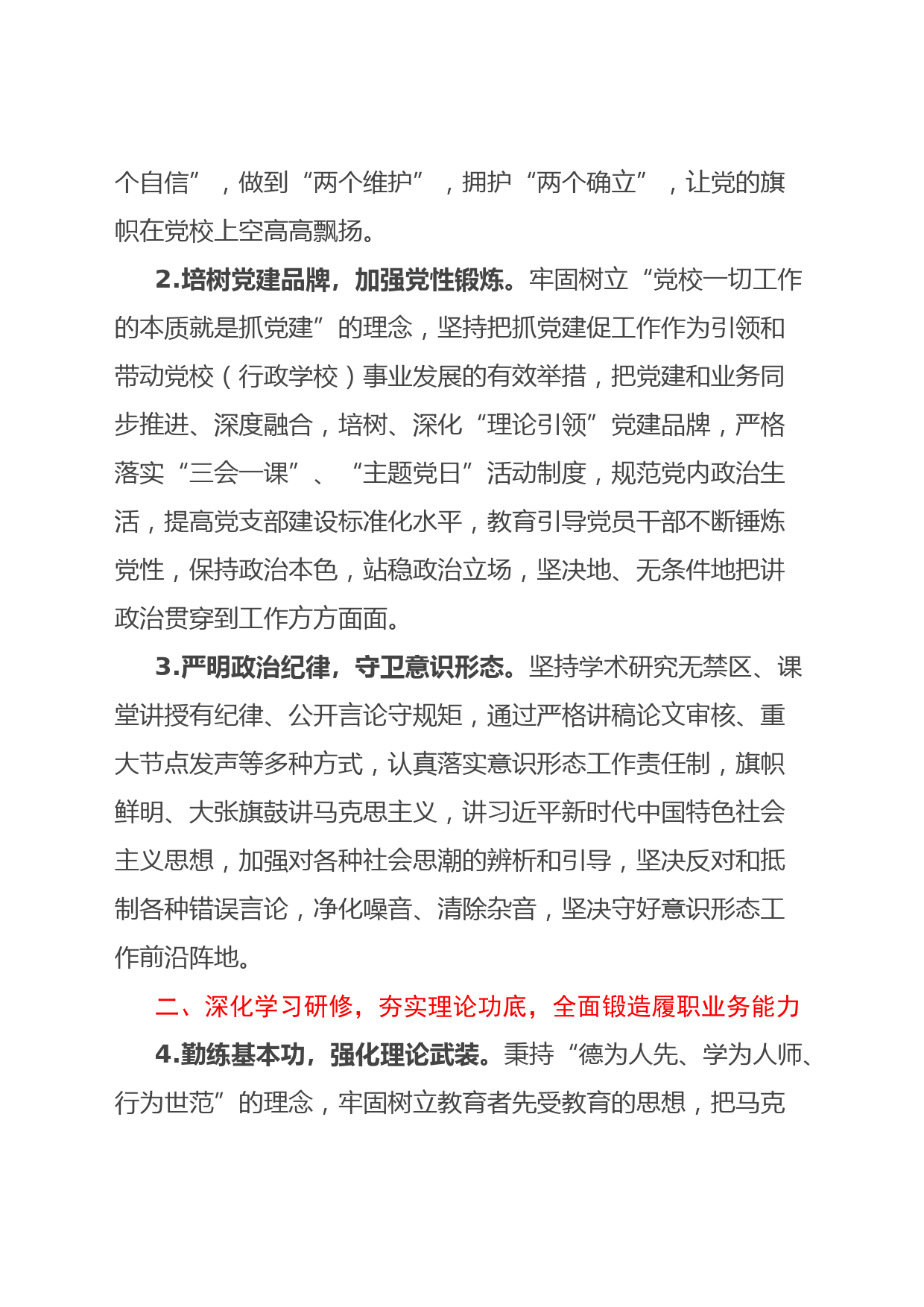 个自信”，做到“两个维护”，拥护“两个确立”，让党的旗帜在党校上空高高飘扬。

2.培树党建品牌，加强党性锻炼。牢固树立“党校一切工作的本质就是抓党建”的理念，坚持把抓党建促工作作为引领和带动党校（行政学校）事业发展的有效举措，把党建和业务同步推进、深度融合，培树、深化“理论引领”党建品牌，严格落实“三会一课”、“主题党日”活动制度，规范党内政治生活，提高党支部建设标准化水平，教育引导党员干部不断锤炼党性，保持政治本色，站稳政治立场，坚决地、无条件地把讲政治贯穿到工作方方面面。

3.严明政治纪律，守卫意识形态。坚持学术研究无禁区、课堂讲授有纪律、公开言论守规矩，通过严格讲稿论文审核、重大节点发声等多种方式，认真落实意识形态工作责任制，旗帜鲜明、大张旗鼓讲马克思主义，讲习近平新时代中国特色社会主义思想，加强对各种社会思潮的辨析和引导，坚决反对和抵制各种错误言论，净化噪音、清除杂音，坚决守好意识形态工作前沿阵地。

二、深化学习研修，夯实理论功底，全面锻造履职业务能力

4.勤练基本功，强化理论武装。秉持“德为人先、学为人师、行为世范”的理念，牢固树立教育者先受教育的思想，把马克